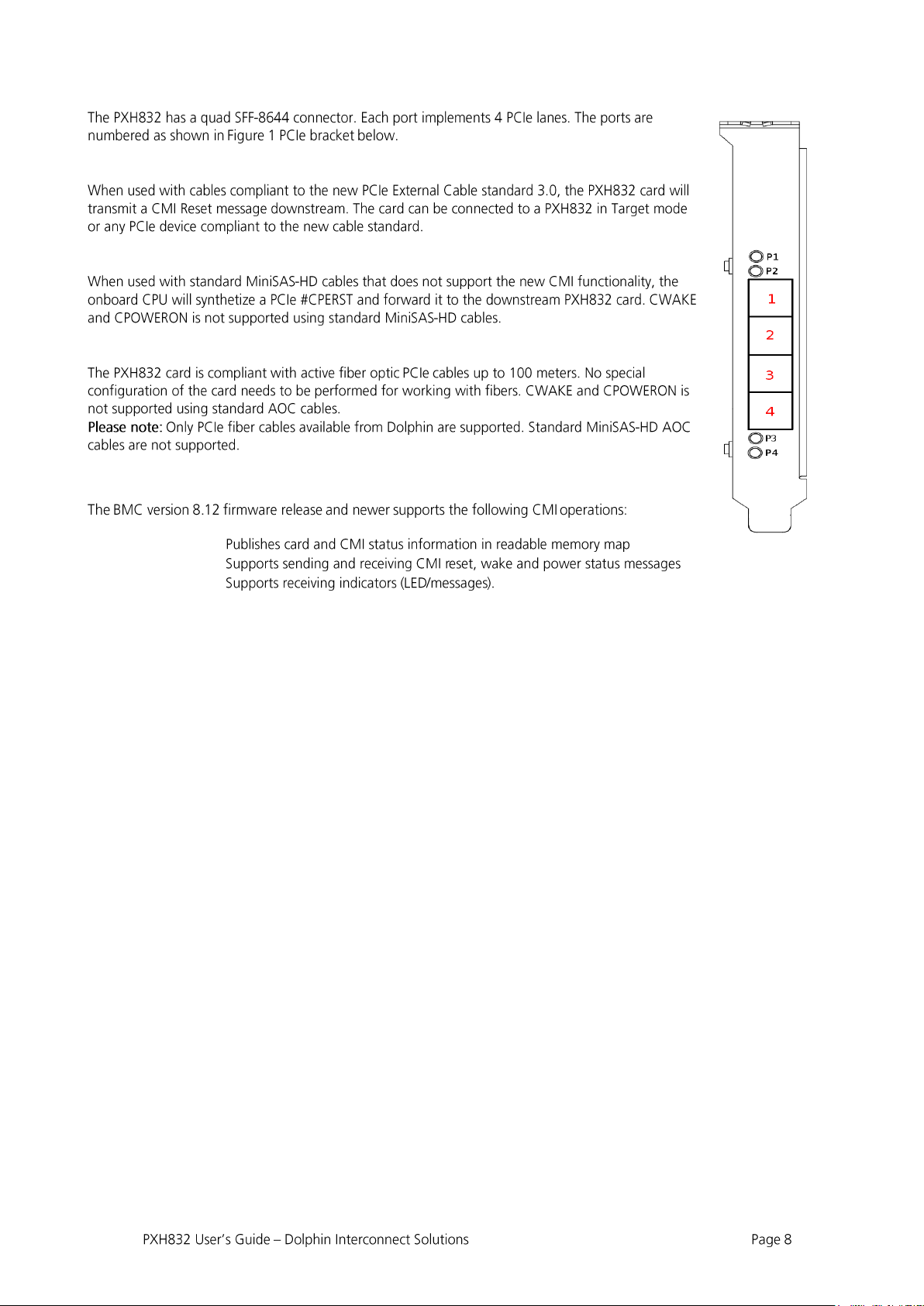 The PXH832 has a quad SFF-8644 connector. Each port implements 4 PCIe lanes. The ports are numbered as shown in Figure 1 PCIe bracket below.

When used with cables compliant to the new PCIe External Cable standard 3.0, the PXH832 card will transmit a CMI Reset message downstream. The card can be connected to a PXH832 in Target mode or any PCIe device compliant to the new cable standard.

When used with standard MiniSAS-HD cables that does not support the new CMI functionality, the onboard CPU will synthetize a PCIe #CPERST and forward it to the downstream PXH832 card. CWAKE and CPOWERON is not supported using standard MiniSAS-HD cables.

The PXH832 card is compliant with active fiber optic PCIe cables up to 100 meters. No special configuration of the card needs to be performed for working with fibers. CWAKE and CPOWERON is not supported using standard AOC cables.
Please note: Only PCIe fiber cables available from Dolphin are supported. Standard MiniSAS-HD AOC cables are not supported.

The BMC version 8.12 firmware release and newer supports the following CMI operations:

Publishes card and CMI status information in readable memory map
Supports sending and receiving CMI reset, wake and power status messages
Supports receiving indicators (LED/messages).

P1
P2
1
2
3
4
P3
P4

PXH832 User's Guide – Dolphin Interconnect Solutions

Page 8